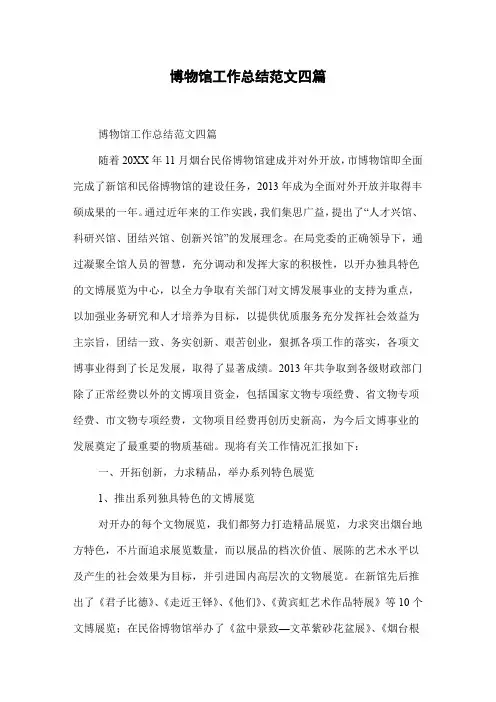 博物馆工作总结范文四篇

博物馆工作总结范文四篇

随着20XX年11月烟台民俗博物馆建成并对外开放，市博物馆即全面完成了新馆和民俗博物馆的建设任务，2013年成为全面对外开放并取得丰硕成果的一年。通过近年来的工作实践，我们集思广益，提出了“人才兴馆、科研兴馆、团结兴馆、创新兴馆”的发展理念。在局党委的正确领导下，通过凝聚全馆人员的智慧，充分调动和发挥大家的积极性，以开办独具特色的文博展览为中心，以全力争取有关部门对文博发展事业的支持为重点，以加强业务研究和人才培养为目标，以提供优质服务充分发挥社会效益为主宗旨，团结一致、务实创新、艰苦创业，狠抓各项工作的落实，各项文博事业得到了长足发展，取得了显著成绩。2013年共争取到各级财政部门除了正常经费以外的文博项目资金，包括国家文物专项经费、省文物专项经费、市文物专项经费，文物项目经费再创历史新高，为今后文博事业的发展奠定了最重要的物质基础。现将有关工作情况汇报如下：

一、开拓创新，力求精品，举办系列特色展览

1、推出系列独具特色的文博展览

对开办的每个文物展览，我们都努力打造精品展览，力求突出烟台地方特色，不片面追求展览数量，而以展品的档次价值、展陈的艺术水平以及产生的社会效果为目标，并引进国内高层次的文物展览。在新馆先后推出了《君子比德》、《走近王铎》、《他们》、《黄宾虹艺术作品特展》等10个文博展览；在民俗博物馆举办了《盆中景致—文革紫砂花盆展》、《烟台根